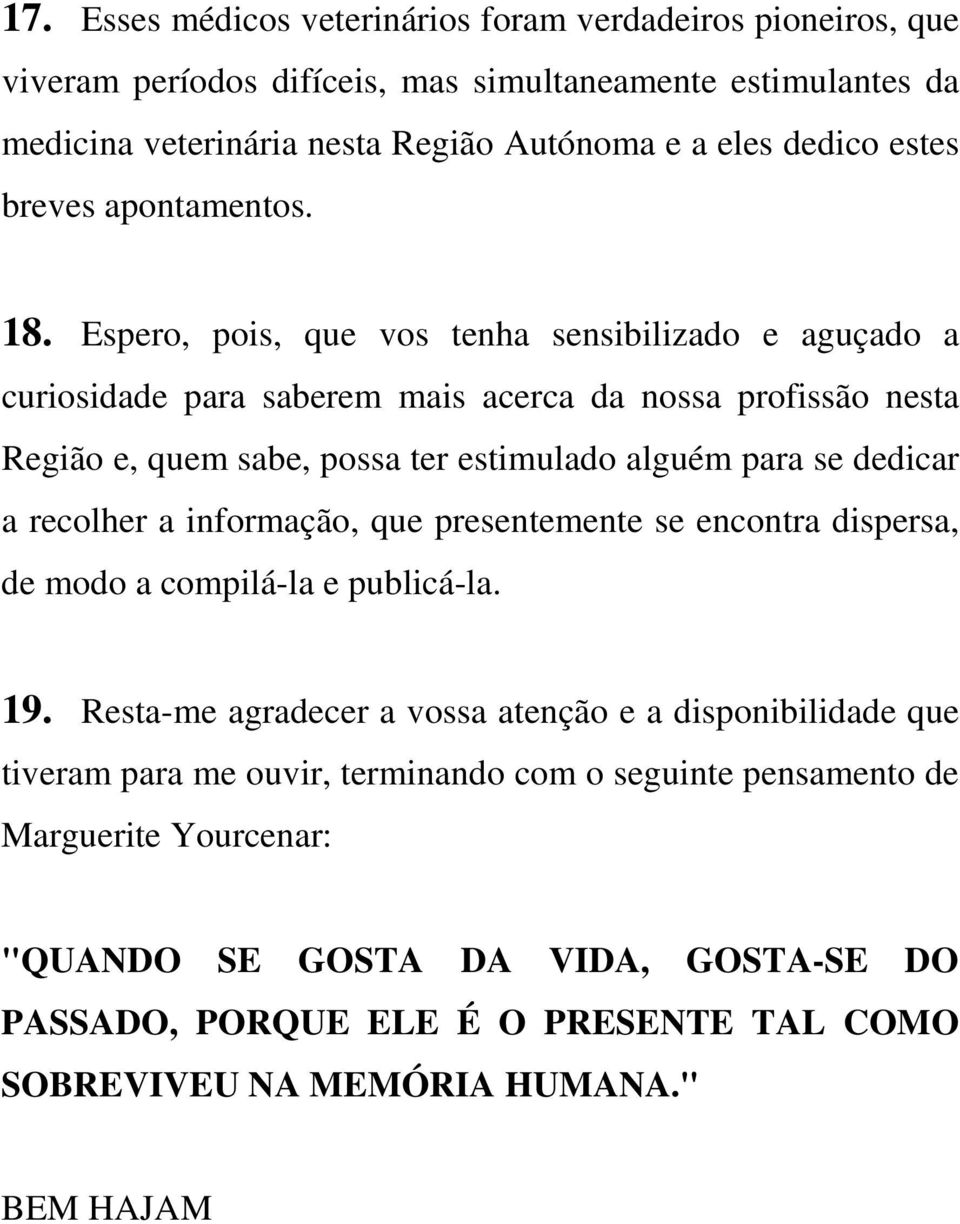 17. Esses médicos veterinários foram verdadeiros pioneiros, que viveram períodos difíceis, mas simultaneamente estimulantes da medicina veterinária nesta Região Autónoma e a eles dedico estes breves apontamentos.

18. Espero, pois, que vos tenha sensibilizado e aguçado a curiosidade para saberem mais acerca da nossa profissão nesta Região e, quem sabe, possa ter estimulado alguém para se dedicar a recolher a informação, que presentemente se encontra dispersa, de modo a compilá-la e publicá-la.

19. Resta-me agradecer a vossa atenção e a disponibilidade que tiveram para me ouvir, terminando com o seguinte pensamento de Marguerite Yourcenar:

"QUANDO SE GOSTA DA VIDA, GOSTA-SE DO PASSADO, PORQUE ELE É O PRESENTE TAL COMO SOBREVIVEU NA MEMÓRIA HUMANA."

BEM HAJAM